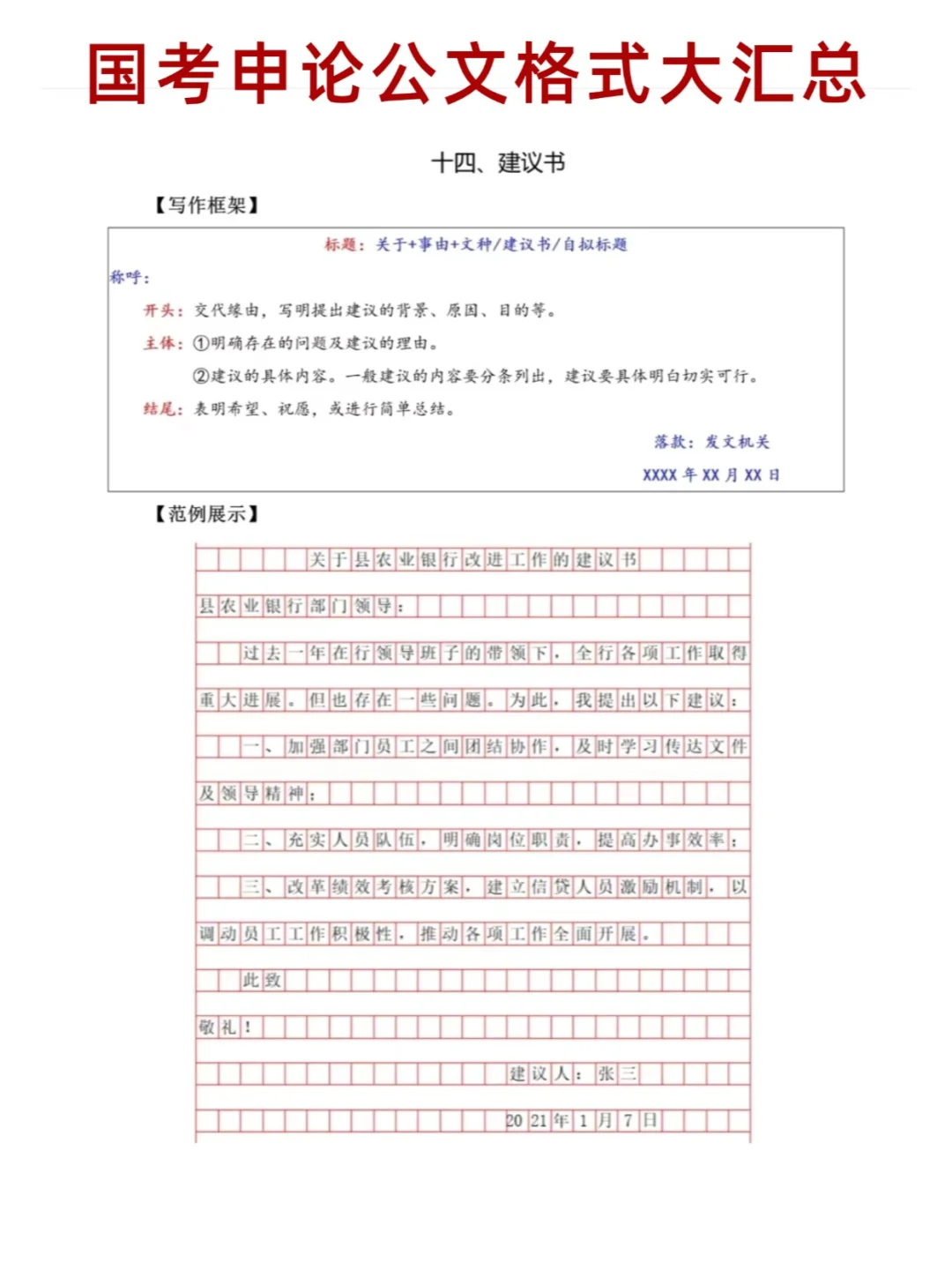 国考申论公文格式大汇总

十四、建议书

【写作框架】

标题：关于+事由+文种/建议书/自拟标题

称呼：

开头：交代缘由，写明提出建议的背景、原因、目的等。

主体：①明确存在的问题及建议的理由。

②建议的具体内容。一般建议的内容要分条列出，建议要具体明白切实可行。

结尾：表明希望、祝愿，或进行简单总结。

落款：发文机关

XXXX 年 XX 月 XX 日

【范例展示】

关于县农业银行改进工作的建议书

县农业银行部门领导：

过去一年在行领导班子的带领下，全行各项工作取得重大进展。但也存在一些问题。为此，我提出以下建议：

一、加强部门员工之间团结协作，及时学习传达文件及领导精神；

二、充实人员队伍，明确岗位职责，提高办事效率；

三、改革绩效考核方案，建立信贷人员激励机制，以调动员工工作积极性，推动各项工作全面开展。

此致

敬礼！

建议人：张三

2021年1月7日